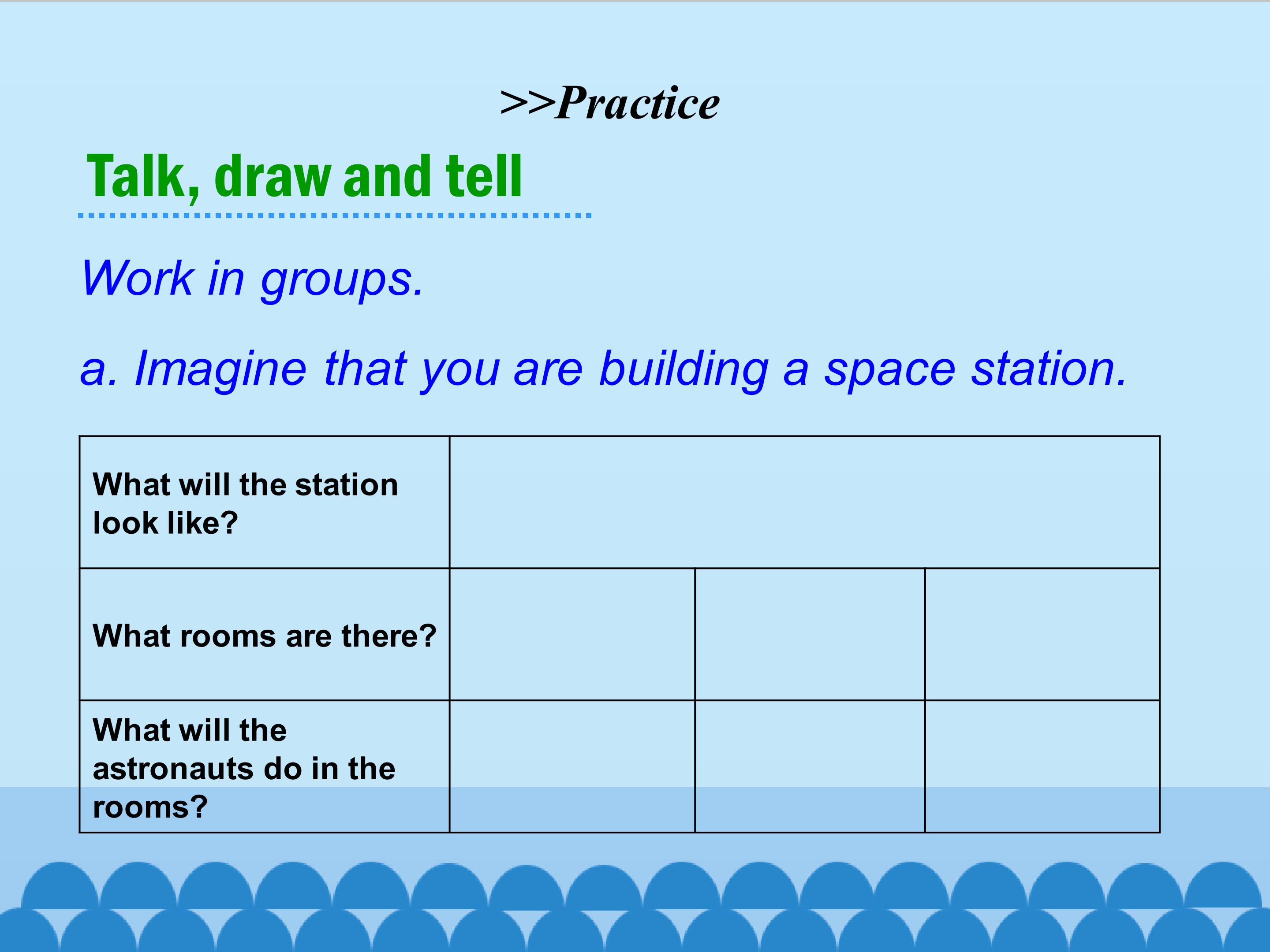 >>Practice

Talk, draw and tell

Work in groups.

a. Imagine that you are building a space station.

| What will the station look like? | | | |
|---|---|---|---|
| What rooms are there? | | | |
| What will the astronauts do in the rooms? | | | |